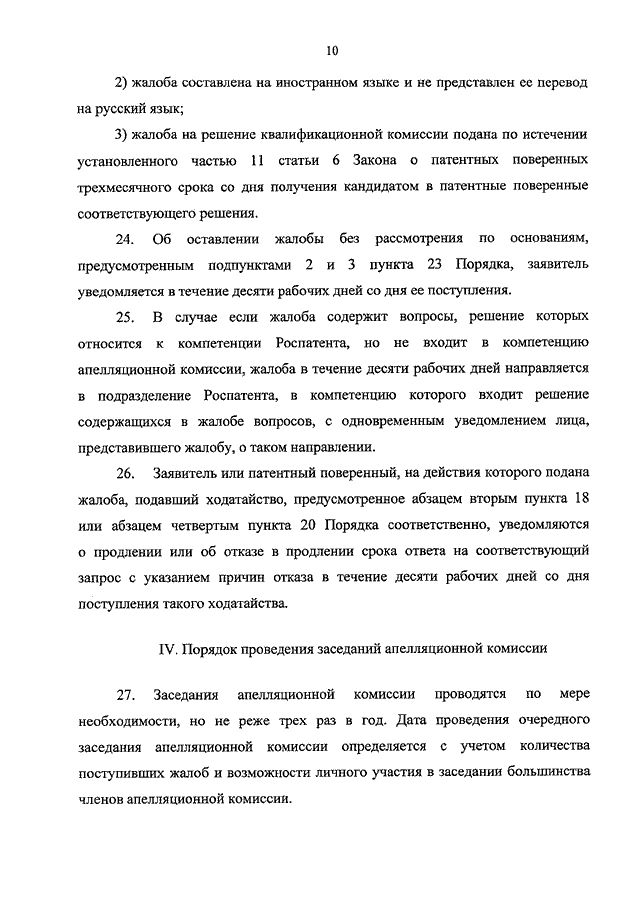 10

2) жалоба составлена на иностранном языке и не представлен ее перевод на русский язык;

3) жалоба на решение квалификационной комиссии подана по истечении установленного частью 11 статьи 6 Закона о патентных поверенных трехмесячного срока со дня получения кандидатом в патентные поверенные соответствующего решения.

24. Об оставлении жалобы без рассмотрения по основаниям, предусмотренным подпунктами 2 и 3 пункта 23 Порядка, заявитель уведомляется в течение десяти рабочих дней со дня ее поступления.

25. В случае если жалоба содержит вопросы, решение которых относится к компетенции Роспатента, но не входит в компетенцию апелляционной комиссии, жалоба в течение десяти рабочих дней направляется в подразделение Роспатента, в компетенцию которого входит решение содержащихся в жалобе вопросов, с одновременным уведомлением лица, представившего жалобу, о таком направлении.

26. Заявитель или патентный поверенный, на действия которого подана жалоба, подавший ходатайство, предусмотренное абзацем вторым пункта 18 или абзацем четвертым пункта 20 Порядка соответственно, уведомляются о продлении или об отказе в продлении срока ответа на соответствующий запрос с указанием причин отказа в течение десяти рабочих дней со дня поступления такого ходатайства.

IV. Порядок проведения заседаний апелляционной комиссии

27. Заседания апелляционной комиссии проводятся по мере необходимости, но не реже трех раз в год. Дата проведения очередного заседания апелляционной комиссии определяется с учетом количества поступивших жалоб и возможности личного участия в заседании большинства членов апелляционной комиссии.